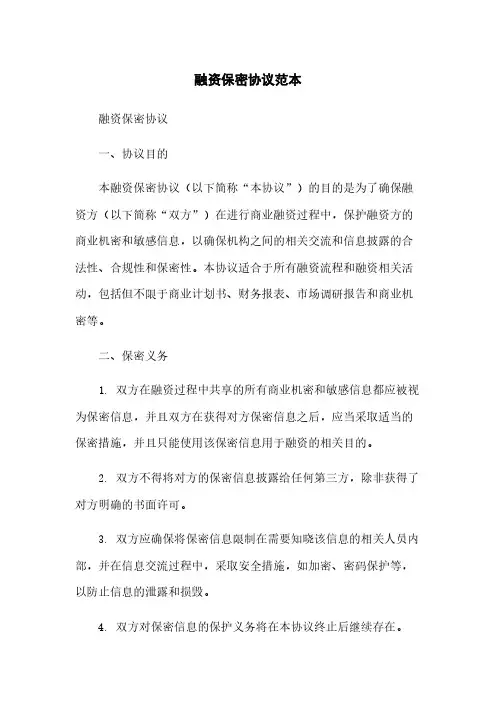 融资保密协议范本

融资保密协议

一、协议目的

本融资保密协议（以下简称“本协议”）的目的是为了确保融资方（以下简称“双方”）在进行商业融资过程中，保护融资方的商业机密和敏感信息，以确保机构之间的相关交流和信息披露的合法性、合规性和保密性。本协议适合于所有融资流程和融资相关活动，包括但不限于商业计划书、财务报表、市场调研报告和商业机密等。

二、保密义务

1. 双方在融资过程中共享的所有商业机密和敏感信息都应被视为保密信息，并且双方在获得对方保密信息之后，应当采取适当的保密措施，并且只能使用该保密信息用于融资的相关目的。

2. 双方不得将对方的保密信息披露给任何第三方，除非获得了对方明确的书面许可。

3. 双方应确保将保密信息限制在需要知晓该信息的相关人员内部，并在信息交流过程中，采取安全措施，如加密、密码保护等，以防止信息的泄露和损毁。

4. 双方对保密信息的保护义务将在本协议终止后继续存在。